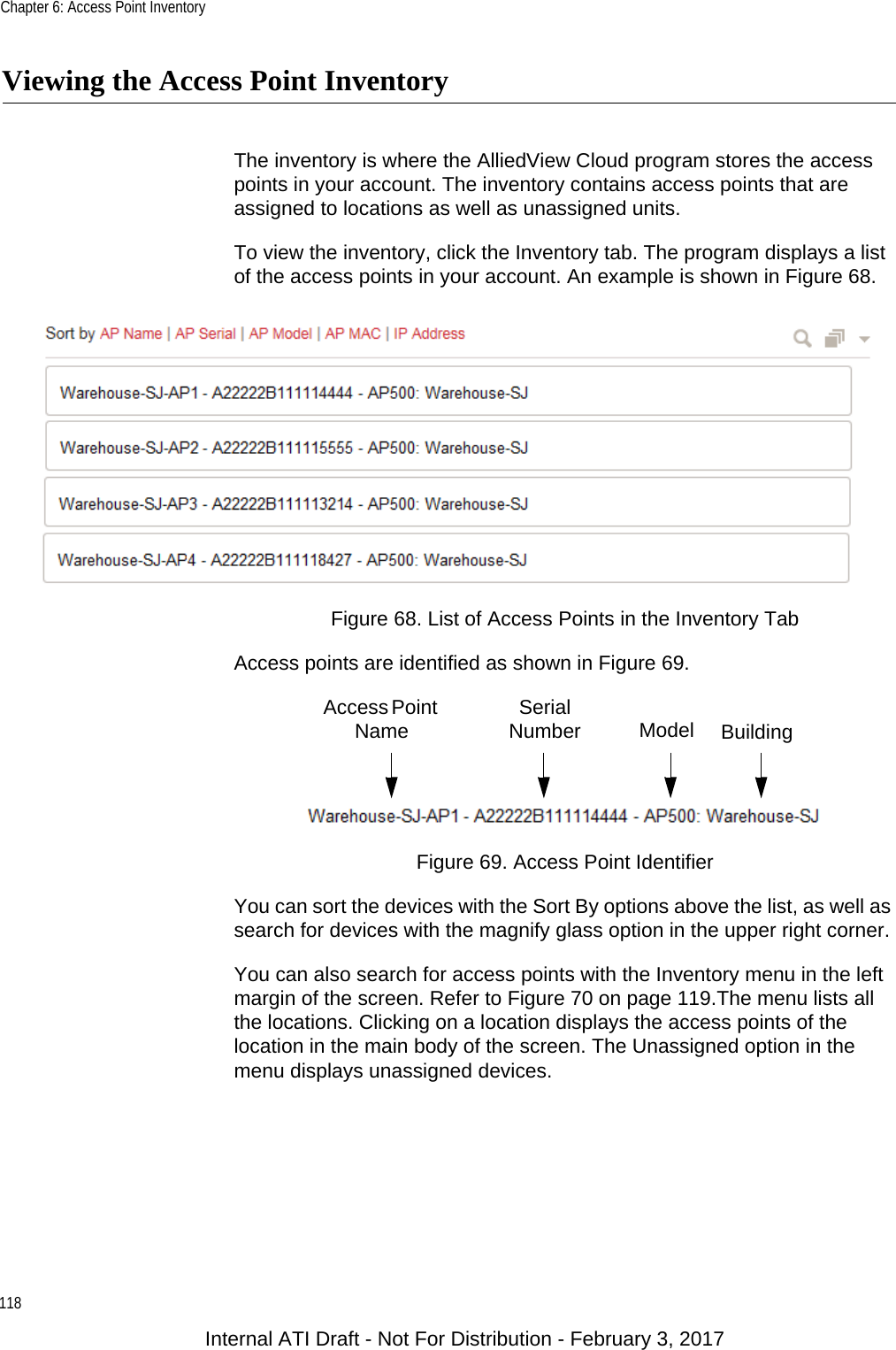 Chapter 6: Access Point Inventory

Viewing the Access Point Inventory

The inventory is where the AlliedView Cloud program stores the access points in your account. The inventory contains access points that are assigned to locations as well as unassigned units.

To view the inventory, click the Inventory tab. The program displays a list of the access points in your account. An example is shown in Figure 68.

Sort by AP Name | AP Serial | AP Model | AP MAC | IP Address

Warehouse-SJ-AP1 - A22222B111114444 - AP500: Warehouse-SJ

Warehouse-SJ-AP2 - A22222B111115555 - AP500: Warehouse-SJ

Warehouse-SJ-AP3 - A22222B111113214 - AP500: Warehouse-SJ

Warehouse-SJ-AP4 - A22222B111118427 - AP500: Warehouse-SJ

Figure 68. List of Access Points in the Inventory Tab

Access points are identified as shown in Figure 69.

Access Point Name

Serial Number

Model

Building

Warehouse-SJ-AP1 - A22222B111114444 - AP500: Warehouse-SJ

Figure 69. Access Point Identifier

You can sort the devices with the Sort By options above the list, as well as search for devices with the magnify glass option in the upper right corner.

You can also search for access points with the Inventory menu in the left margin of the screen. Refer to Figure 70 on page 119.The menu lists all the locations. Clicking on a location displays the access points of the location in the main body of the screen. The Unassigned option in the menu displays unassigned devices.

118

Internal ATI Draft - Not For Distribution - February 3, 2017